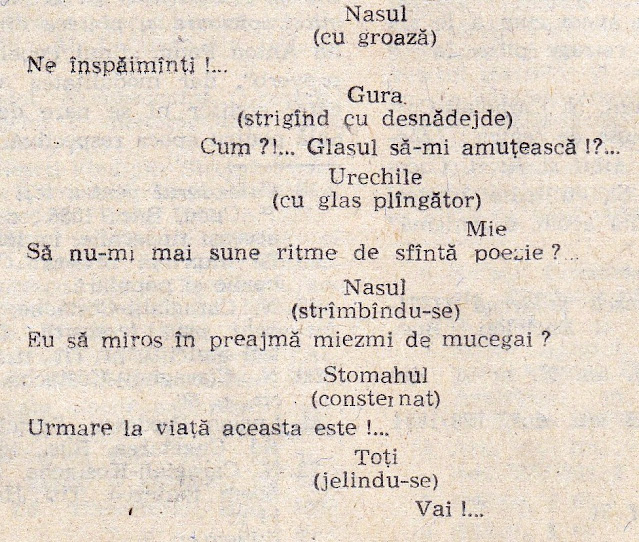 Nasul
(cu groază)
Ne înspăimînți !...

Gura
(strigînd cu desnădejde)
Cum ?!... Glasul să-mi amuțească !?...

Urechile
(cu glas plîngător)
Mie
Să nu-mi mai sune ritme de sfîntă poezie ?...

Nasul
(strîmbîndu-se)
Eu să miros în preajmă miezmi de mucegai ?

Stomahul
(consternat)
Urmare la viață aceasta este !...

Toți
(jelindu-se)
Vai !...